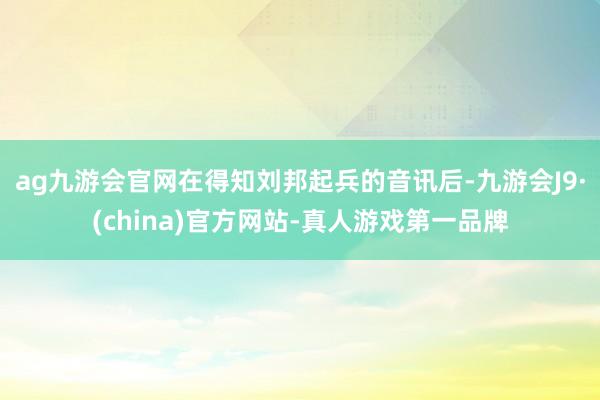 ag九游会官网在得知刘邦起兵的音讯后-九游会J9·(china)官方网站-真人游戏第一品牌